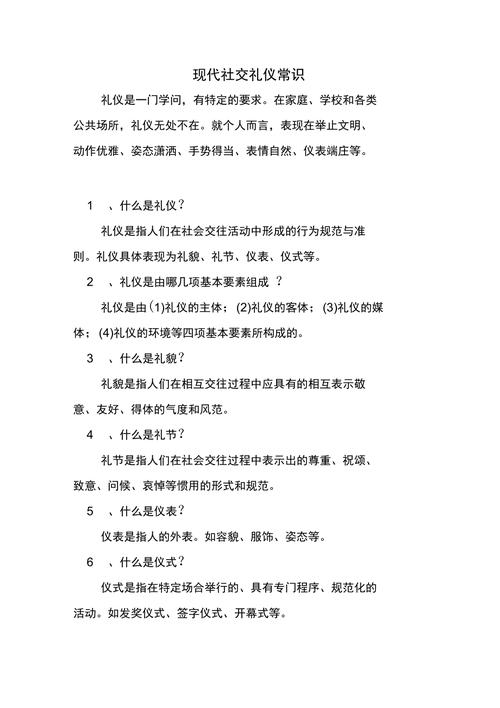 现代社交礼仪常识

礼仪是一门学问，有特定的要求。在家庭、学校和各类公共场所，礼仪无处不在。就个人而言，表现在举止文明、动作优雅、姿态潇洒、手势得当、表情自然、仪表端庄等。

1 、什么是礼仪？

礼仪是指人们在社会交往活动中形成的行为规范与准则。礼仪具体表现为礼貌、礼节、仪表、仪式等。

2 、礼仪是由哪几项基本要素组成 ？

礼仪是由(1)礼仪的主体；(2)礼仪的客体；(3)礼仪的媒体；(4)礼仪的环境等四项基本要素所构成的。

3 、什么是礼貌？

礼貌是指人们在相互交往过程中应具有的相互表示敬意、友好、得体的气度和风范。

4 、什么是礼节？

礼节是指人们在社会交往过程中表示出的尊重、祝颂、致意、问候、哀悼等惯用的形式和规范。

5 、什么是仪表？

仪表是指人的外表。如容貌、服饰、姿态等。

6 、什么是仪式？

仪式是指在特定场合举行的、具有专门程序、规范化的活动。如发奖仪式、签字仪式、开幕式等。